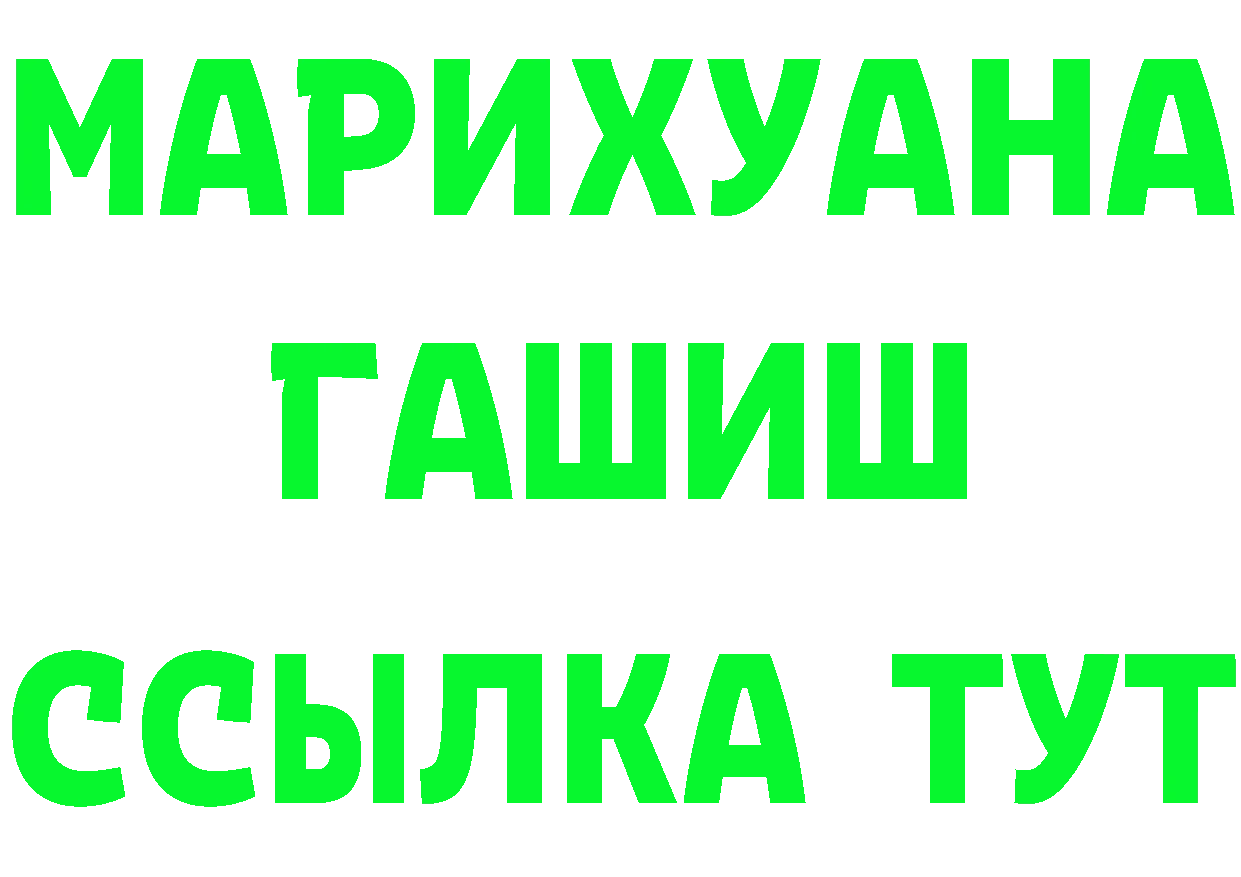 МАРИХУАНА
ГАШИШ
ССЫЛКА ТУТ